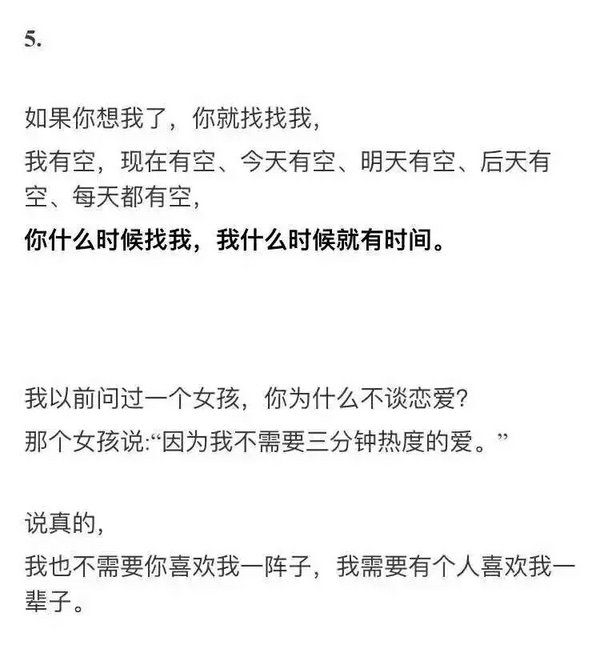 5.

如果你想我了，你就找找我，
我有空，现在有空、今天有空、明天有空、后天有空、每天都有空，
你什么时候找我，我什么时候就有时间。

我以前问过一个女孩，你为什么不谈恋爱？
那个女孩说:“因为我不需要三分钟热度的爱。”

说真的，
我也不需要你喜欢我一阵子，我需要有个人喜欢我一辈子。